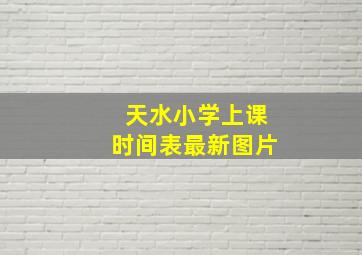 天水小学上课时间表最新图片